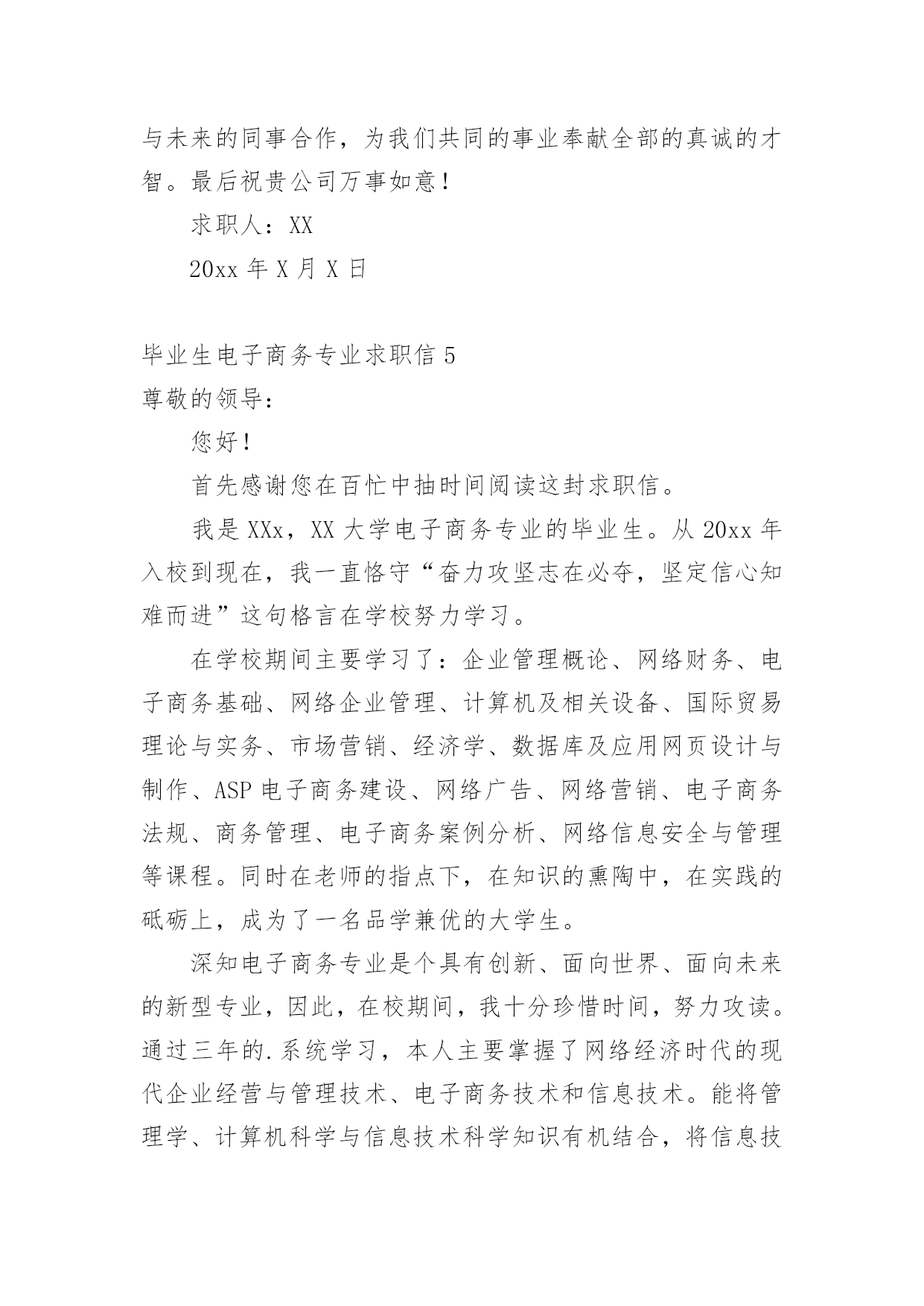 与未来的同事合作，为我们共同的事业奉献全部的真诚的才智。最后祝贵公司万事如意！

求职人：XX

20xx 年 X 月 X 日

毕业生电子商务专业求职信 5

尊敬的领导：

您好！

首先感谢您在百忙中抽时间阅读这封求职信。

我是 XXx，XX 大学电子商务专业的毕业生。从 20xx 年入校到现在，我一直恪守“奋力攻坚志在必夺，坚定信心知难而进”这句格言在学校努力学习。

在学校期间主要学习了：企业管理概论、网络财务、电子商务基础、网络企业管理、计算机及相关设备、国际贸易理论与实务、市场营销、经济学、数据库及应用网页设计与制作、ASP 电子商务建设、网络广告、网络营销、电子商务法规、商务管理、电子商务案例分析、网络信息安全与管理等课程。同时在老师的指点下，在知识的熏陶中，在实践的砥砺上，成为了一名品学兼优的大学生。

深知电子商务专业是个具有创新、面向世界、面向未来的新型专业，因此，在校期间，我十分珍惜时间，努力攻读。通过三年的.系统学习，本人主要掌握了网络经济时代的现代企业经营与管理技术、电子商务技术和信息技术。能将管理学、计算机科学与信息技术科学知识有机结合，将信息技